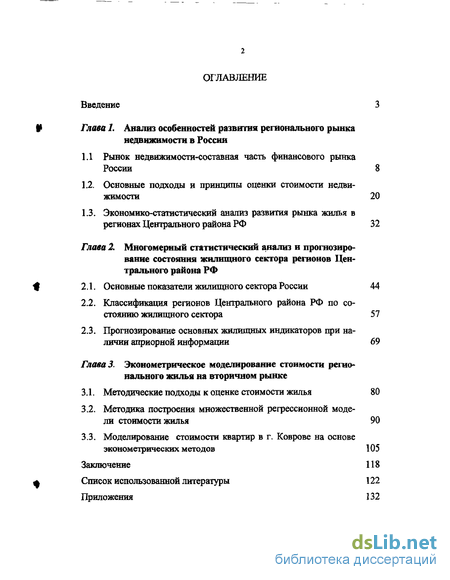 2

ОГЛАВЛЕНИЕ

Введение 3

Глава 1. Анализ особенностей развития регионального рынка недвижимости в России

1.1 Рынок недвижимости-составная часть финансового рынка России 8

1.2. Основные подходы и принципы оценки стоимости недвижимости 20

1.3. Экономико-статистический анализ развития рынка жилья в регионах Центрального района РФ 32

Глава 2. Многомерный статистический анализ и прогнозирование состояния жилищного сектора регионов Центрального района РФ

2.1. Основные показатели жилищного сектора России 44

2.2. Классификация регионов Центрального района РФ по состоянию жилищного сектора 57

2.3. Прогнозирование основных жилищных индикаторов при наличии априорной информации 69

Глава 3. Эконометрическое моделирование стоимости регионального жилья на вторичном рынке

3.1. Методические подходы к оценке стоимости жилья 80

3.2. Методика построения множественной регрессионной модели стоимости жилья 90

3.3. Моделирование стоимости квартир в г. Коврове на основе эконометрических методов 105

Заключение 118

Список использованной литературы 122

Приложения 132

dsLib.net
библиотека диссертаций